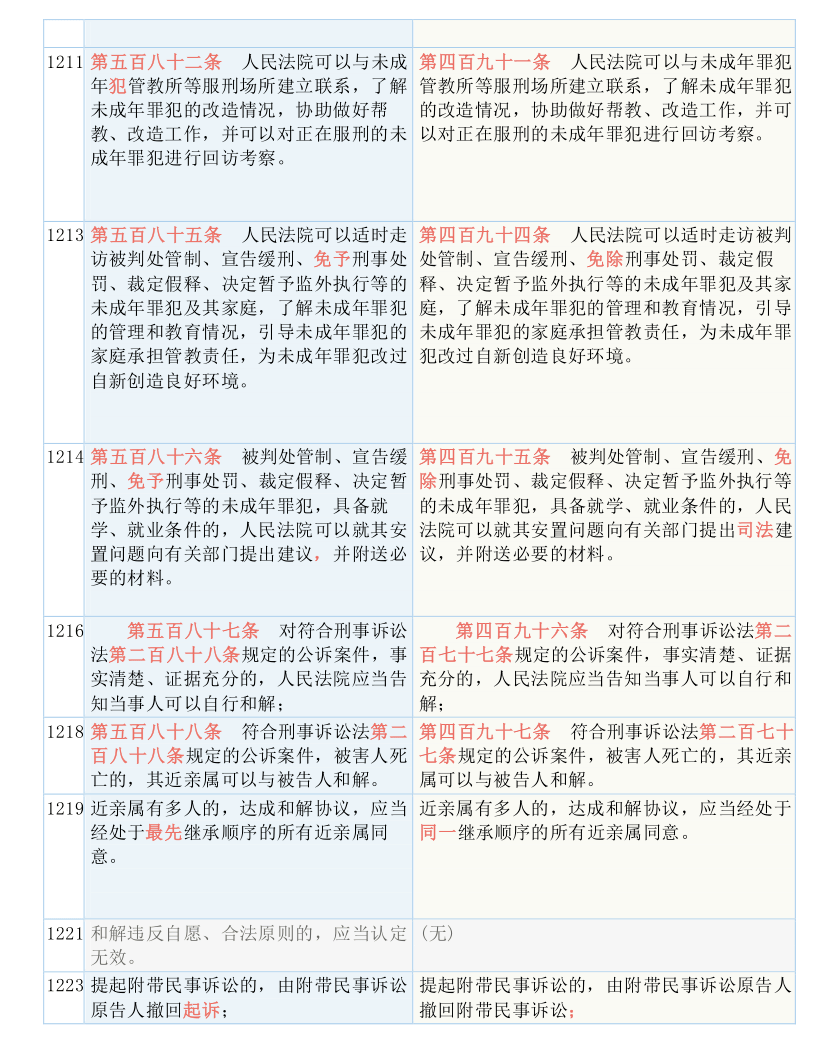 | | | |
|---|---|---|
| 1211 | 第五百八十二条　人民法院可以与未成年犯管教所等服刑场所建立联系，了解未成年罪犯的改造情况，协助做好帮教、改造工作，并可以对正在服刑的未成年罪犯进行回访考察。 | 第四百九十一条　人民法院可以与未成年罪犯管教所等服刑场所建立联系，了解未成年罪犯的改造情况，协助做好帮教、改造工作，并可以对正在服刑的未成年罪犯进行回访考察。 |
| 1213 | 第五百八十五条　人民法院可以适时走访被判处管制、宣告缓刑、免予刑事处罚、裁定假释、决定暂予监外执行等的未成年罪犯及其家庭，了解未成年罪犯的管理和教育情况，引导未成年罪犯的家庭承担管教责任，为未成年罪犯改过自新创造良好环境。 | 第四百九十四条　人民法院可以适时走访被判处管制、宣告缓刑、免除刑事处罚、裁定假释、决定暂予监外执行等的未成年罪犯及其家庭，了解未成年罪犯的管理和教育情况，引导未成年罪犯的家庭承担管教责任，为未成年罪犯改过自新创造良好环境。 |
| 1214 | 第五百八十六条　被判处管制、宣告缓刑、免予刑事处罚、裁定假释、决定暂予监外执行等的未成年罪犯，具备就学、就业条件的，人民法院可以就其安置问题向有关部门提出建议，并附送必要的材料。 | 第四百九十五条　被判处管制、宣告缓刑、免除刑事处罚、裁定假释、决定暂予监外执行等的未成年罪犯，具备就学、就业条件的，人民法院可以就其安置问题向有关部门提出司法建议，并附送必要的材料。 |
| 1216 | 第五百八十七条　对符合刑事诉讼法第二百八十八条规定的公诉案件，事实清楚、证据充分的，人民法院应当告知当事人可以自行和解； | 第四百九十六条　对符合刑事诉讼法第二百七十七条规定的公诉案件，事实清楚、证据充分的，人民法院应当告知当事人可以自行和解； |
| 1218 | 第五百八十八条　符合刑事诉讼法第二百八十八条规定的公诉案件，被害人死亡的，其近亲属可以与被告人和解。 | 第四百九十七条　符合刑事诉讼法第二百七十七条规定的公诉案件，被害人死亡的，其近亲属可以与被告人和解。 |
| 1219 | 近亲属有多人的，达成和解协议，应当经处于最先继承顺序的所有近亲属同意。 | 近亲属有多人的，达成和解协议，应当经处于同一继承顺序的所有近亲属同意。 |
| 1221 | 和解违反自愿、合法原则的，应当认定无效。 | （无） |
| 1223 | 提起附带民事诉讼的，由附带民事诉讼原告人撤回起诉； | 提起附带民事诉讼的，由附带民事诉讼原告人撤回附带民事诉讼； |